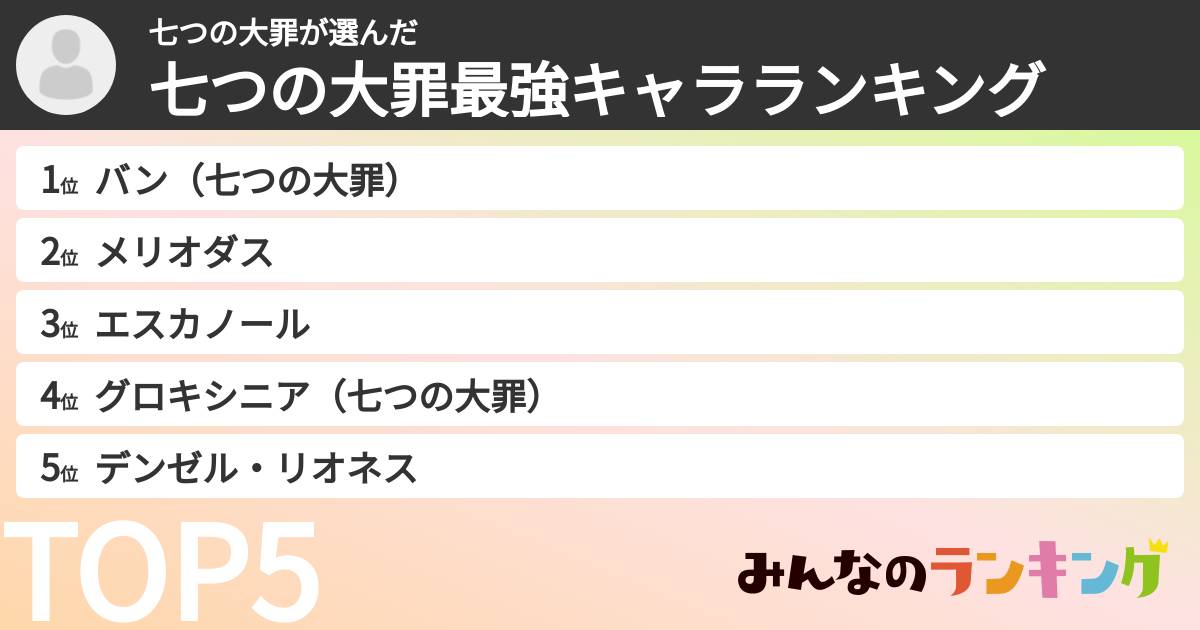 七つの大罪が選んだ
七つの大罪最強キャラランキング

1位 バン（七つの大罪）
2位 メリオダス
3位 エスカノール
4位 グロキシニア（七つの大罪）
5位 デンゼル・リオネス

TOP5

みんなのランキング